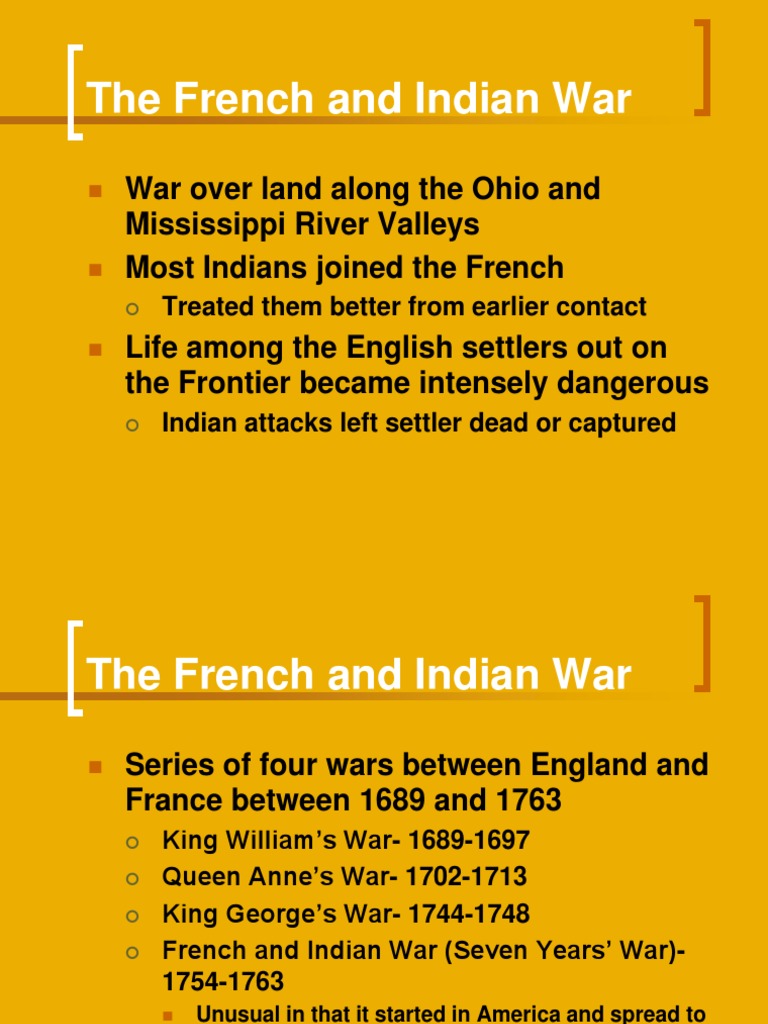 The French and Indian War

War over land along the Ohio and Mississippi River Valleys

Most Indians joined the French

Treated them better from earlier contact

Life among the English settlers out on the Frontier became intensely dangerous

Indian attacks left settler dead or captured

The French and Indian War

Series of four wars between England and France between 1689 and 1763

King William's War- 1689-1697

Queen Anne's War- 1702-1713

King George's War- 1744-1748

French and Indian War (Seven Years' War)- 1754-1763

Unusual in that it started in America and spread to